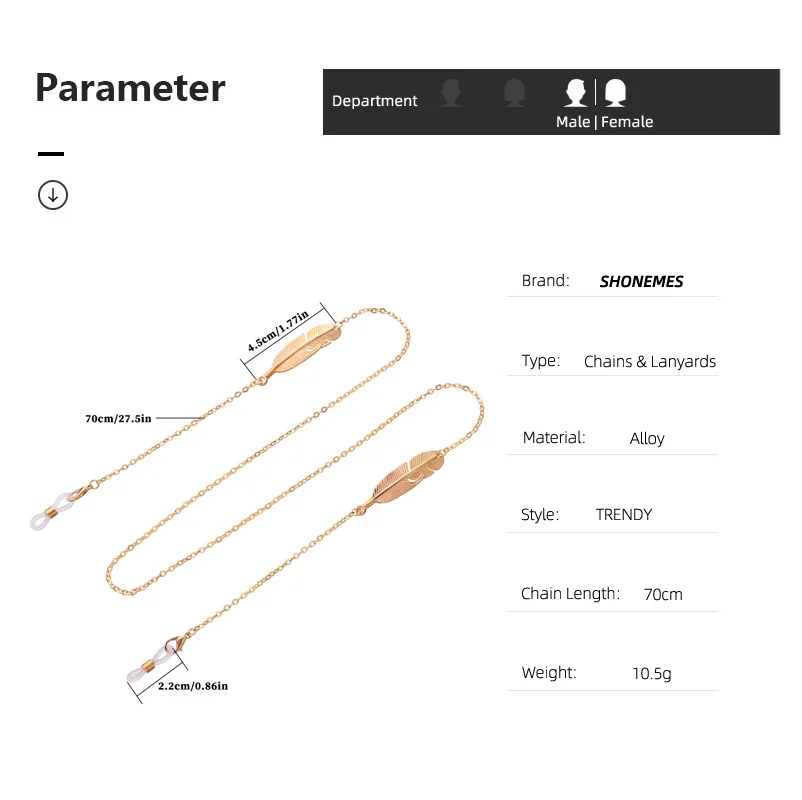 Parameter

Department

Male | Female

4.5cm/1.77in

70cm/27.5in

2.2cm/0.86in

Brand: SHONEMES

Type: Chains & Lanyards

Material: Alloy

Style: TRENDY

Chain Length: 70cm

Weight: 10.5g